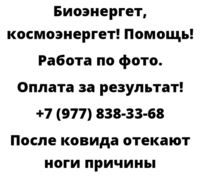 Биоэнергет, космоэнергет! Помощь! Работа по фото.

Оплата за результат!

+7 (977) 838-33-68

После ковида отекают ноги причины